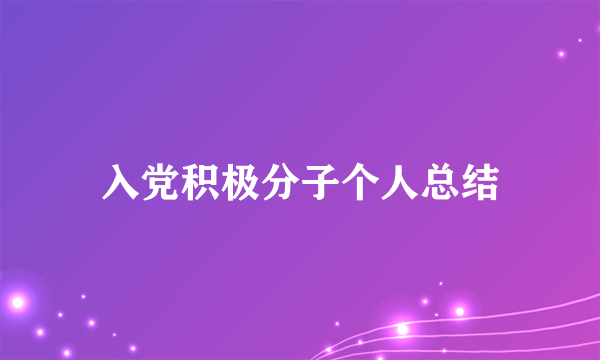 入党积极分子个人总结